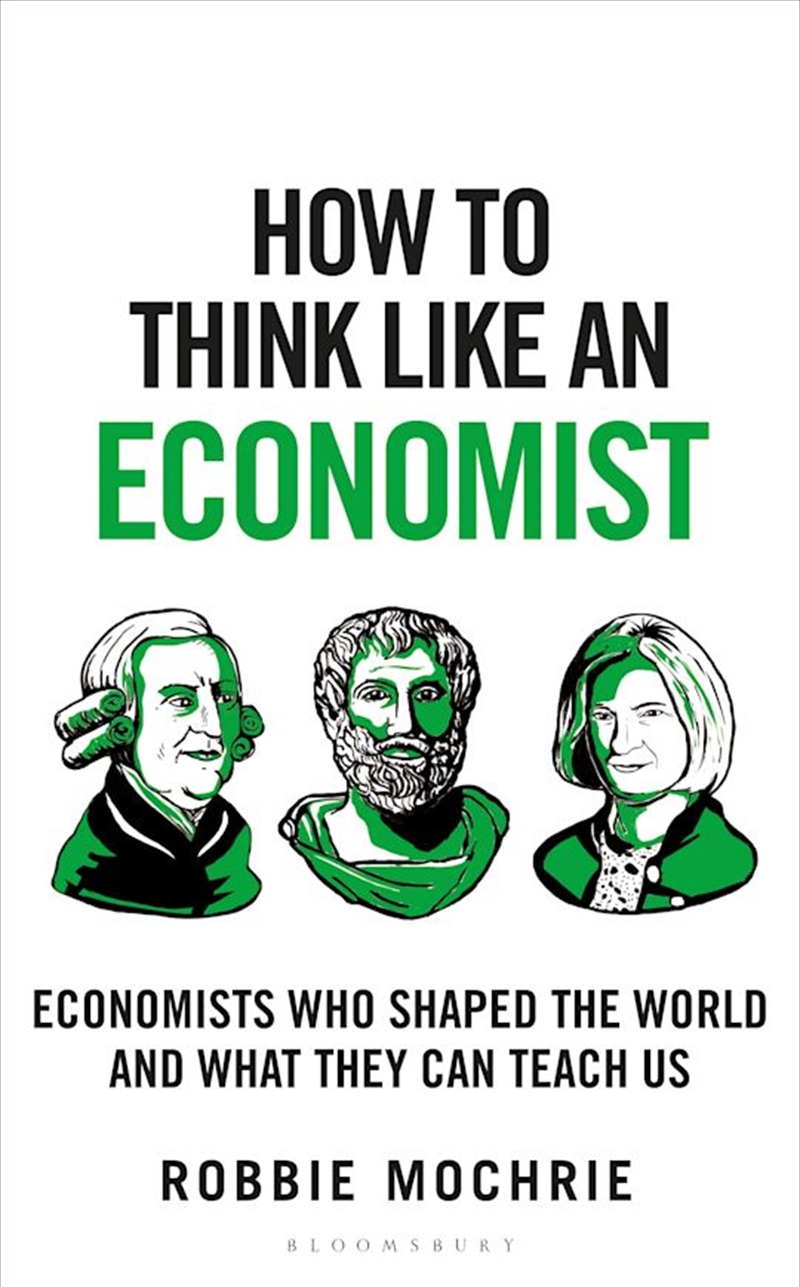 HOW TO THINK LIKE AN ECONOMIST

ECONOMISTS WHO SHAPED THE WORLD AND WHAT THEY CAN TEACH US

ROBBIE MOCHRIE

BLOOMSBURY